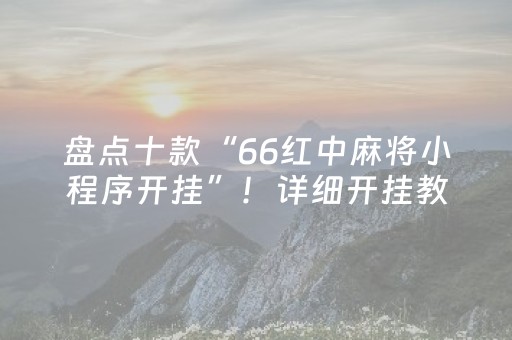 盘点十款“66红中麻将小程序开挂”！详细开挂教